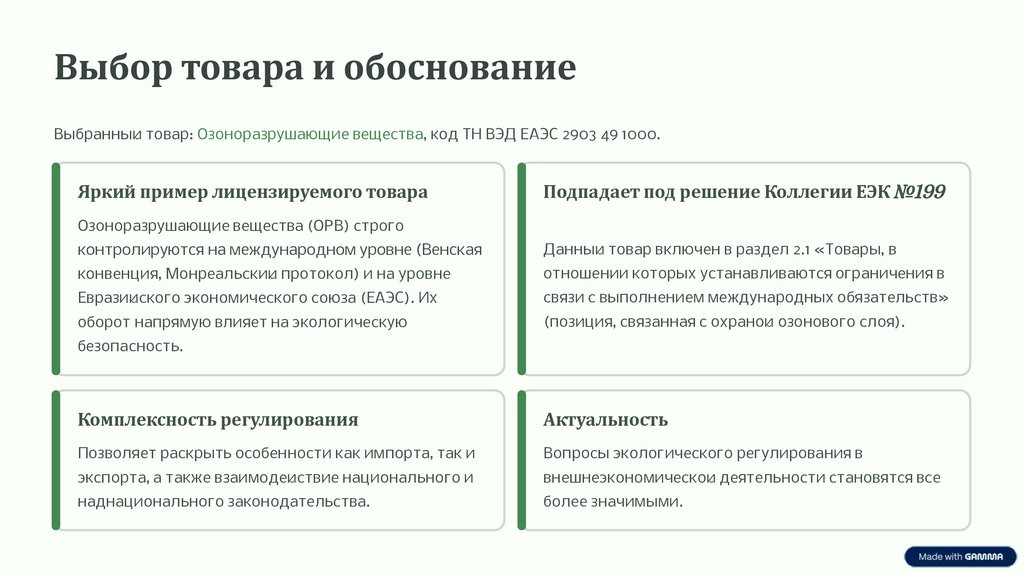 Выбор товара и обоснование

Выбранныи товар: Озоноразрушающие вещества, код ТН ВЭД ЕАЭС 2903 49 1000.

Яркий пример лицензируемого товара

Озоноразрушающие вещества (ОРВ) строго контролируются на международном уровне (Венская конвенция, Монреальскии протокол) и на уровне Евразииского экономического союза (ЕАЭС). Их оборот напрямую влияет на экологическую безопасность.

Подпадает под решение Коллегии ЕЭК №199

Данныи товар включен в раздел 2.1 «Товары, в отношении которых устанавливаются ограничения в связи с выполнением международных обязательств» (позиция, связанная с охранои озонового слоя).

Комплексность регулирования

Позволяет раскрыть особенности как импорта, так и экспорта, а также взаимодеиствие национального и наднационального законодательства.

Актуальность

Вопросы экологического регулирования в внешнеэкономическои деятельности становятся все более значимыми.

Made with GAMMA